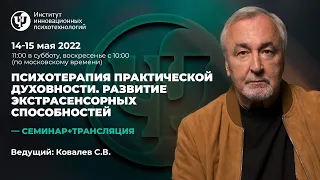 Институт инновационных психотехнологий

14-15 мая 2022

11:00 в субботу, воскресенье с 10:00 (по московскому времени)

ПСИХОТЕРАПИЯ ПРАКТИЧЕСКОЙ ДУХОВНОСТИ. РАЗВИТИЕ ЭКСТРАСЕНСОРНЫХ СПОСОБНОСТЕЙ

— СЕМИНАР+ТРАНСЛЯЦИЯ

Ведущий: Ковалев С.В.